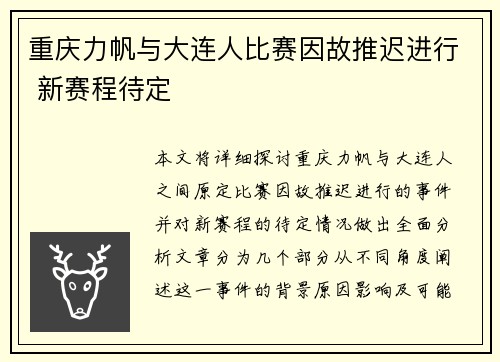 重庆力帆与大连人比赛因故推迟进行 新赛程待定

本文将详细探讨重庆力帆与大连人之间原定比赛因故推迟进行的事件并对新赛程的待定情况做出全面分析文章分为几个部分从不同角度阐述这一事件的背景原因影响及可能